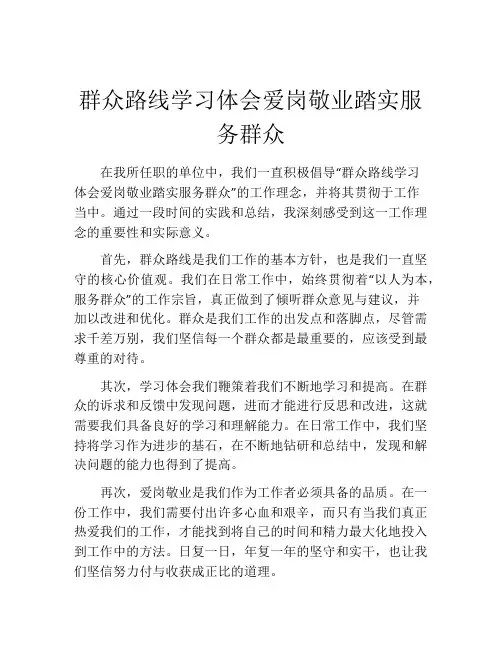 群众路线学习体会爱岗敬业踏实服务群众

在我所任职的单位中，我们一直积极倡导“群众路线学习体会爱岗敬业踏实服务群众”的工作理念，并将其贯彻于工作当中。通过一段时间的实践和总结，我深刻感受到这一工作理念的重要性和实际意义。

首先，群众路线是我们工作的基本方针，也是我们一直坚守的核心价值观。我们在日常工作中，始终贯彻着“以人为本，服务群众”的工作宗旨，真正做到了倾听群众意见与建议，并加以改进和优化。群众是我们工作的出发点和落脚点，尽管需求千差万别，我们坚信每一个群众都是最重要的，应该受到最尊重的对待。

其次，学习体会我们鞭策着我们不断地学习和提高。在群众的诉求和反馈中发现问题，进而才能进行反思和改进，这就需要我们具备良好的学习和理解能力。在日常工作中，我们坚持将学习作为进步的基石，在不断地钻研和总结中，发现和解决问题的能力也得到了提高。

再次，爱岗敬业是我们作为工作者必须具备的品质。在一份工作中，我们需要付出许多心血和艰辛，而只有当我们真正热爱我们的工作，才能找到将自己的时间和精力最大化地投入到工作中的方法。日复一日，年复一年的坚守和实干，也让我们坚信努力付与收获成正比的道理。